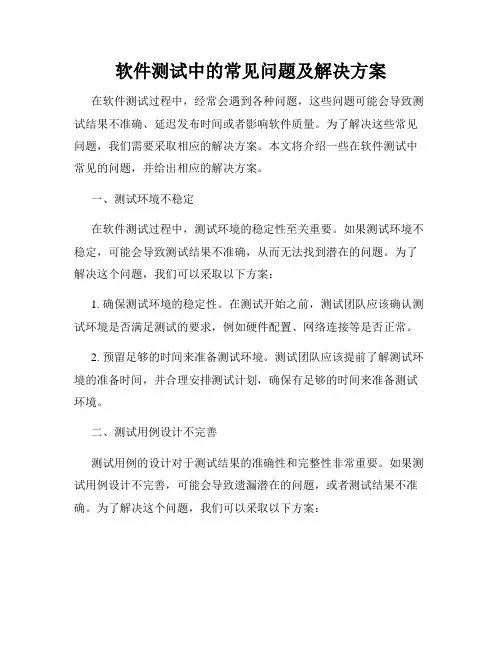 软件测试中的常见问题及解决方案

在软件测试过程中，经常会遇到各种问题，这些问题可能会导致测试结果不准确、延迟发布时间或者影响软件质量。为了解决这些常见问题，我们需要采取相应的解决方案。本文将介绍一些在软件测试中常见的问题，并给出相应的解决方案。

一、测试环境不稳定

在软件测试过程中，测试环境的稳定性至关重要。如果测试环境不稳定，可能会导致测试结果不准确，从而无法找到潜在的问题。为了解决这个问题，我们可以采取以下方案：

1. 确保测试环境的稳定性。在测试开始之前，测试团队应该确认测试环境是否满足测试的要求，例如硬件配置、网络连接等是否正常。

2. 预留足够的时间来准备测试环境。测试团队应该提前了解测试环境的准备时间，并合理安排测试计划，确保有足够的时间来准备测试环境。

二、测试用例设计不完善

测试用例的设计对于测试结果的准确性和完整性非常重要。如果测试用例设计不完善，可能会导致遗漏潜在的问题，或者测试结果不准确。为了解决这个问题，我们可以采取以下方案：